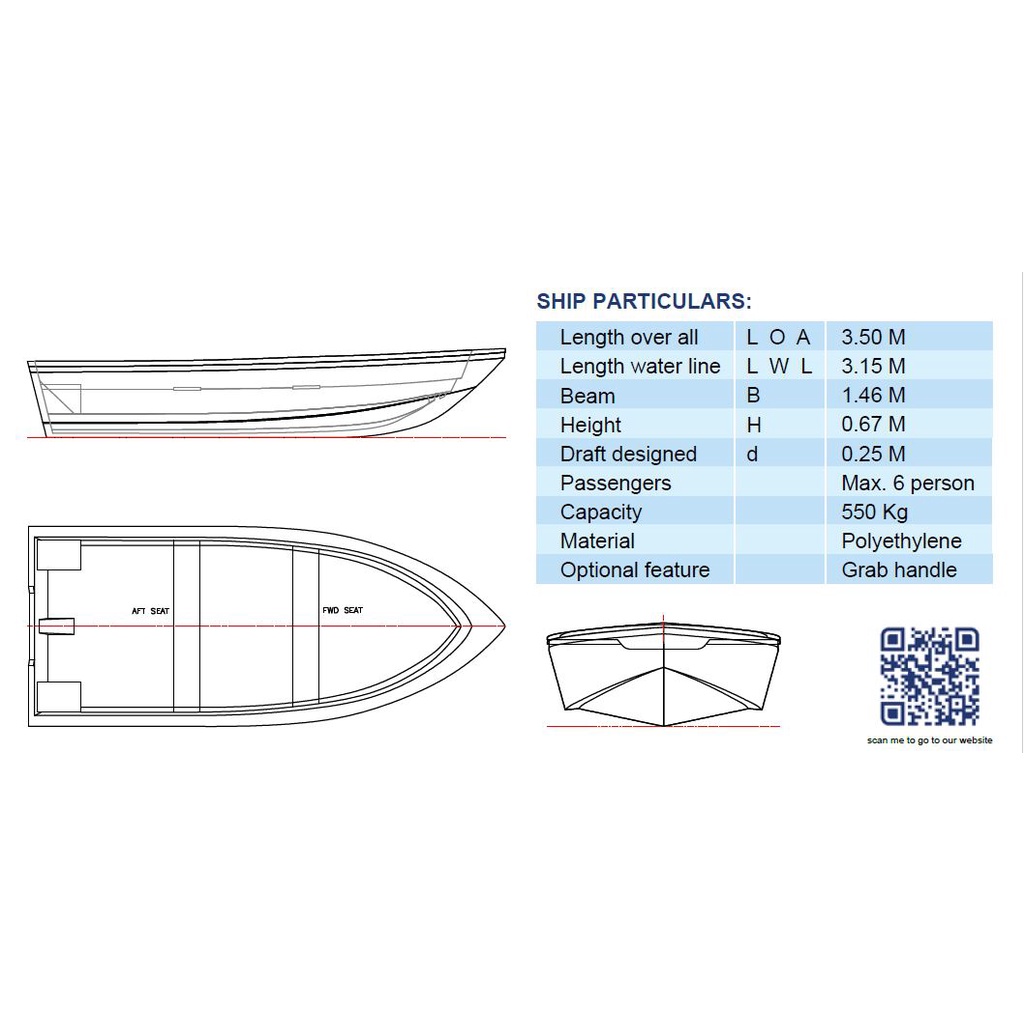 AFT SEAT

FWD SEAT

SHIP PARTICULARS:

| Length over all | L O A | 3.50 M |
|---|---|---|
| Length water line | L W L | 3.15 M |
| Beam | B | 1.46 M |
| Height | H | 0.67 M |
| Draft designed | d | 0.25 M |
| Passengers | | Max. 6 person |
| Capacity | | 550 Kg |
| Material | | Polyethylene |
| Optional feature | | Grab handle |

scan me to go to our website